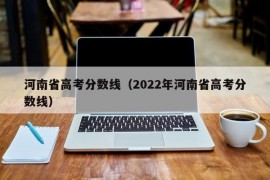 河南省高考分数线（2022年河南省高考分数线）